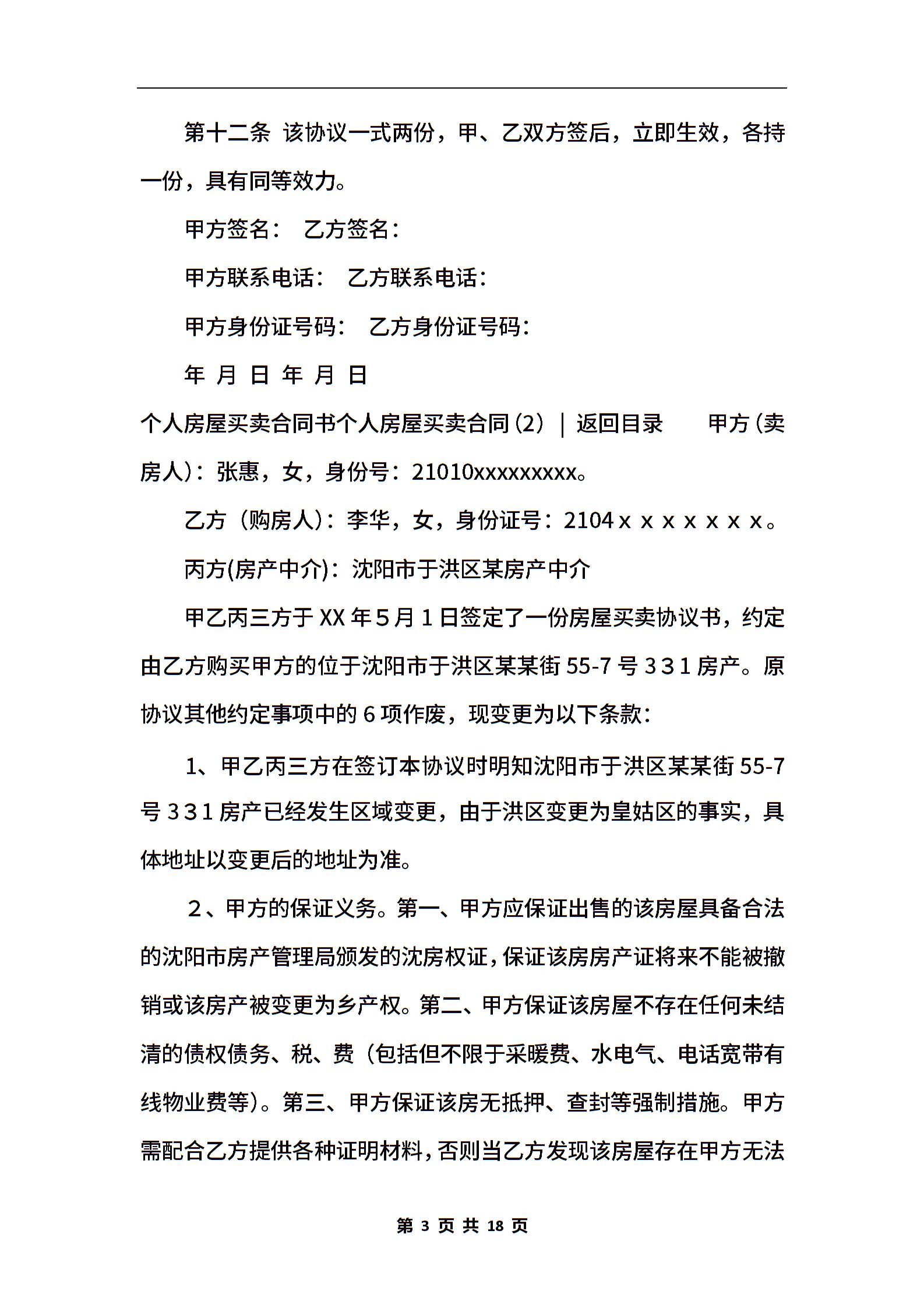 第十二条 该协议一式两份，甲、乙双方签后，立即生效，各持一份，具有同等效力。

甲方签名： 乙方签名：

甲方联系电话： 乙方联系电话：

甲方身份证号码： 乙方身份证号码：

年 月 日 年 月 日

个人房屋买卖合同书个人房屋买卖合同(2) | 返回目录 甲方(卖房人)：张惠，女，身份号：21010xxxxxxxxx。

乙方（购房人)：李华，女，身份证号：2104ｘｘｘｘｘｘｘ。

丙方(房产中介)：沈阳市于洪区某房产中介

甲乙丙三方于XX年5月1日签定了一份房屋买卖协议书，约定由乙方购买甲方的位于沈阳市于洪区某某街55-7号331房产。原协议其他约定事项中的6项作废，现变更为以下条款：

1、甲乙丙三方在签订本协议时明知沈阳市于洪区某某街55-7号331房产已经发生区域变更，由于洪区变更为皇姑区的事实，具体地址以变更后的地址为准。

2、甲方的保证义务。第一、甲方应保证出售的该房屋具备合法的沈阳市房产管理局颁发的沈房权证，保证该房房产证将来不能被撤销或该房产被变更为乡产权。第二、甲方保证该房屋不存在任何未结清的债权债务、税、费（包括但不限于采暖费、水电气、电话宽带有线物业费等)。第三、甲方保证该房无抵押、查封等强制措施。甲方需配合乙方提供各种证明材料，否则当乙方发现该房屋存在甲方无法

第 3 页 共 18 页